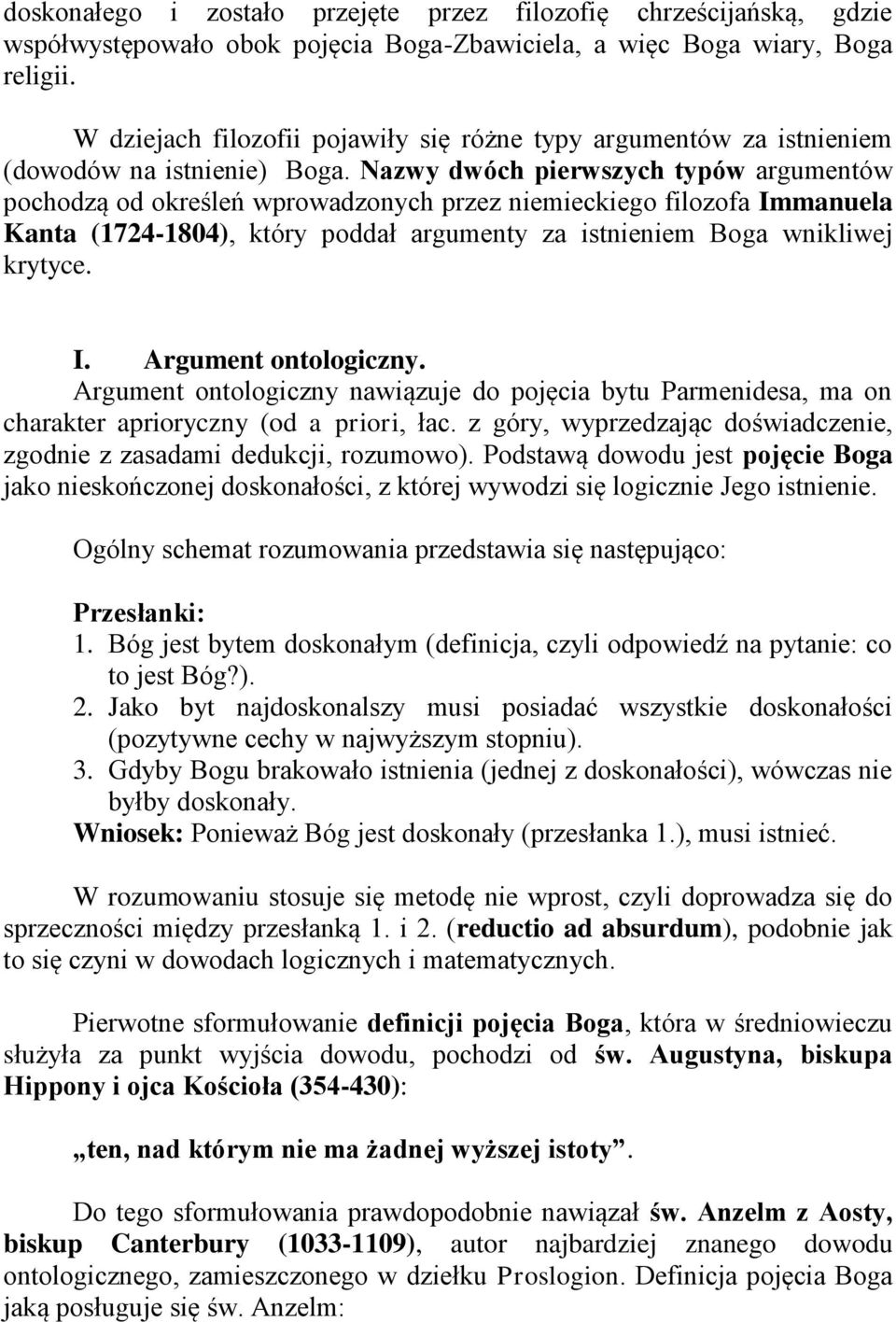 doskonałego i zostało przejęte przez filozofię chrześcijańską, gdzie współwystępowało obok pojęcia Boga-Zbawiciela, a więc Boga wiary, Boga religii.

W dziejach filozofii pojawiły się różne typy argumentów za istnieniem (dowodów na istnienie) Boga. Nazwy dwóch pierwszych typów argumentów pochodzą od określeń wprowadzonych przez niemieckiego filozofa Immanuela Kanta (1724-1804), który poddał argumenty za istnieniem Boga wnikliwej krytyce.

I. Argument ontologiczny.
Argument ontologiczny nawiązuje do pojęcia bytu Parmenidesa, ma on charakter aprioryczny (od a priori, łac. z góry, wyprzedzając doświadczenie, zgodnie z zasadami dedukcji, rozumowo). Podstawą dowodu jest pojęcie Boga jako nieskończonej doskonałości, z której wywodzi się logicznie Jego istnienie.

Ogólny schemat rozumowania przedstawia się następująco:

Przesłanki:
1. Bóg jest bytem doskonałym (definicja, czyli odpowiedź na pytanie: co to jest Bóg?).
2. Jako byt najdoskonalszy musi posiadać wszystkie doskonałości (pozytywne cechy w najwyższym stopniu).
3. Gdyby Bogu brakowało istnienia (jednej z doskonałości), wówczas nie byłby doskonały.
Wniosek: Ponieważ Bóg jest doskonały (przesłanka 1.), musi istnieć.

W rozumowaniu stosuje się metodę nie wprost, czyli doprowadza się do sprzeczności między przesłanką 1. i 2. (reductio ad absurdum), podobnie jak to się czyni w dowodach logicznych i matematycznych.

Pierwotne sformułowanie definicji pojęcia Boga, która w średniowieczu służyła za punkt wyjścia dowodu, pochodzi od św. Augustyna, biskupa Hippony i ojca Kościoła (354-430):

„ten, nad którym nie ma żadnej wyższej istoty”.

Do tego sformułowania prawdopodobnie nawiązał św. Anzelm z Aosty, biskup Canterbury (1033-1109), autor najbardziej znanego dowodu ontologicznego, zamieszczonego w dziełku Proslogion. Definicja pojęcia Boga jaką posługuje się św. Anzelm: